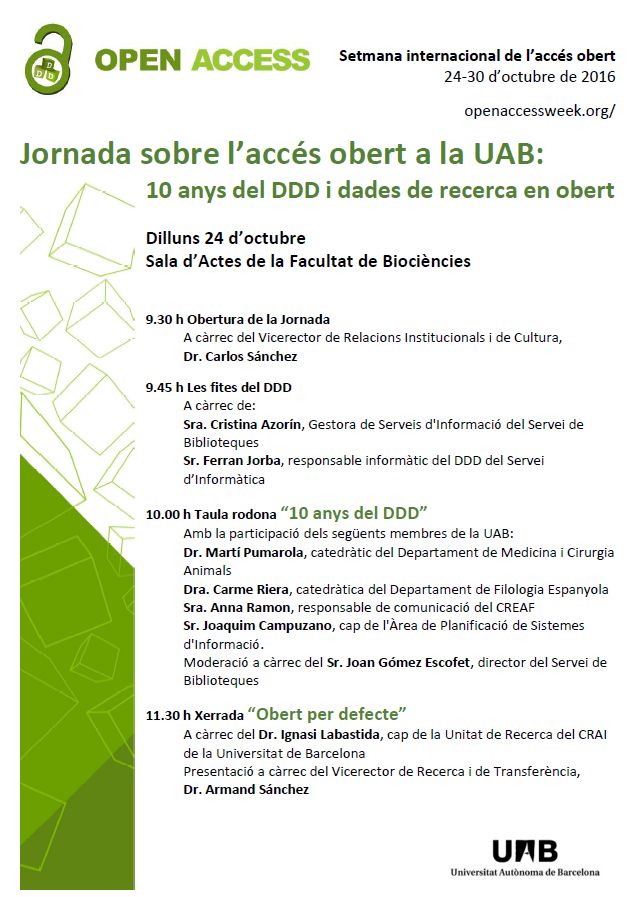 OPEN ACCESS

Setmana internacional de l'accés obert
24-30 d'octubre de 2016

openaccessweek.org/

Jornada sobre l'accés obert a la UAB:
10 anys del DDD i dades de recerca en obert

Dilluns 24 d'octubre
Sala d'Actes de la Facultat de Biociències

9.30 h Obertura de la Jornada
A càrrec del Vicerector de Relacions Institucionals i de Cultura,
Dr. Carlos Sánchez

9.45 h Les fites del DDD
A càrrec de:
Sra. Cristina Azorín, Gestora de Serveis d'Informació del Servei de Biblioteques
Sr. Ferran Jorba, responsable informàtic del DDD del Servei d'Informàtica

10.00 h Taula rodona "10 anys del DDD"
Amb la participació dels següents membres de la UAB:
Dr. Martí Pumarola, catedràtic del Departament de Medicina i Cirurgia Animals
Dra. Carme Riera, catedràtica del Departament de Filologia Espanyola
Sra. Anna Ramon, responsable de comunicació del CREAF
Sr. Joaquim Campuzano, cap de l'Àrea de Planificació de Sistemes d'Informació.
Moderació a càrrec del Sr. Joan Gómez Escofet, director del Servei de Biblioteques

11.30 h Xerrada "Obert per defecte"
A càrrec del Dr. Ignasi Labastida, cap de la Unitat de Recerca del CRAI de la Universitat de Barcelona
Presentació a càrrec del Vicerector de Recerca i de Transferència,
Dr. Armand Sánchez

UAB
Universitat Autònoma de Barcelona